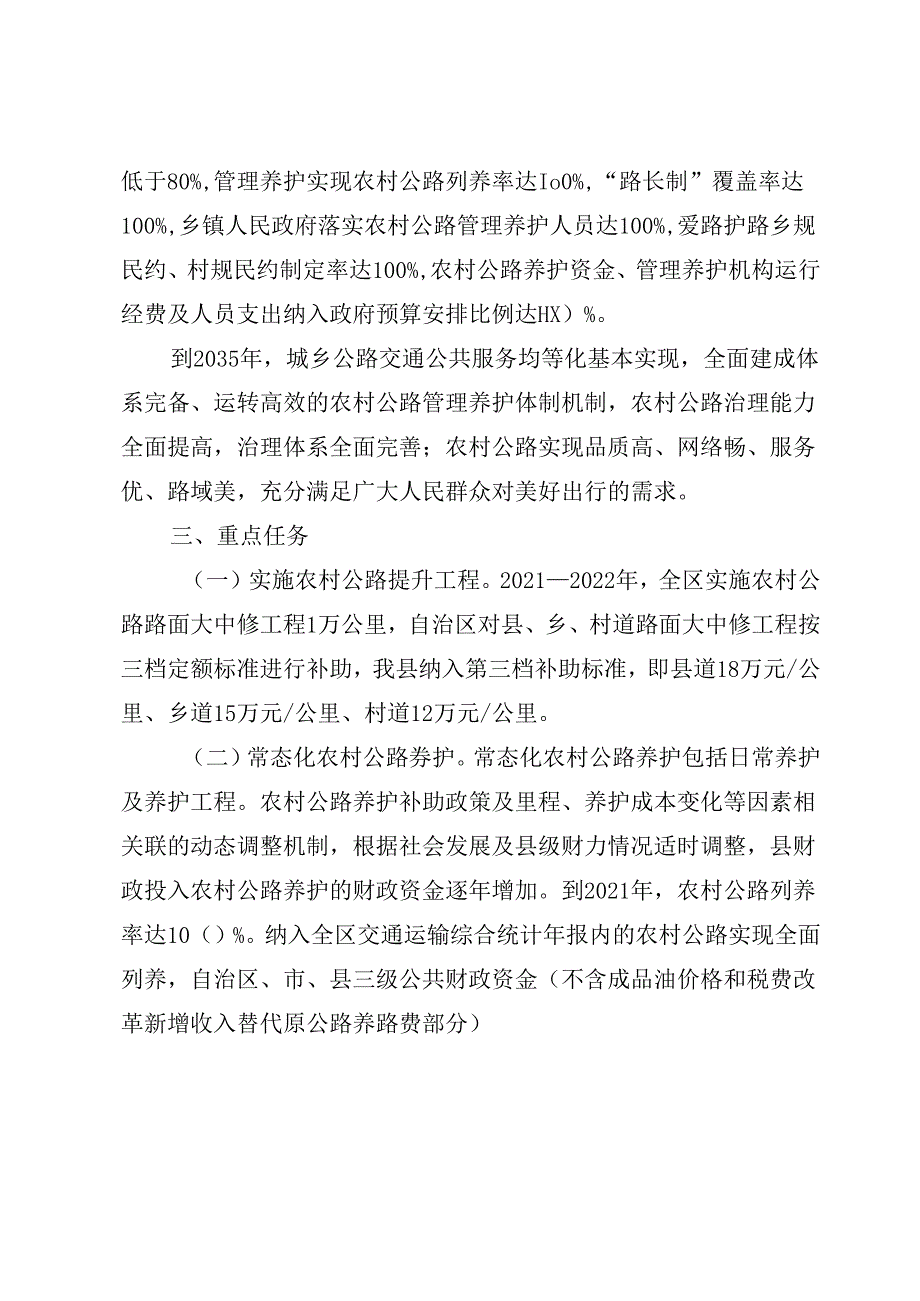 低于80%,管理养护实现农村公路列养率达Io0%,“路长制”覆盖率达100%,乡镇人民政府落实农村公路管理养护人员达100%,爱路护路乡规民约、村规民约制定率达100%,农村公路养护资金、管理养护机构运行经费及人员支出纳入政府预算安排比例达HX）%。

到2035年，城乡公路交通公共服务均等化基本实现，全面建成体系完备、运转高效的农村公路管理养护体制机制，农村公路治理能力全面提高，治理体系全面完善；农村公路实现品质高、网络畅、服务优、路域美，充分满足广大人民群众对美好出行的需求。

三、重点任务

（一）实施农村公路提升工程。2021—2022年，全区实施农村公路路面大中修工程1万公里，自治区对县、乡、村道路面大中修工程按三档定额标准进行补助，我县纳入第三档补助标准，即县道18万元/公里、乡道15万元/公里、村道12万元/公里。

（二）常态化农村公路券护。常态化农村公路养护包括日常养护及养护工程。农村公路养护补助政策及里程、养护成本变化等因素相关联的动态调整机制，根据社会发展及县级财力情况适时调整，县财政投入农村公路养护的财政资金逐年增加。到2021年，农村公路列养率达10（）%。纳入全区交通运输综合统计年报内的农村公路实现全面列养，自治区、市、县三级公共财政资金（不含成品油价格和税费改革新增收入替代原公路养路费部分）